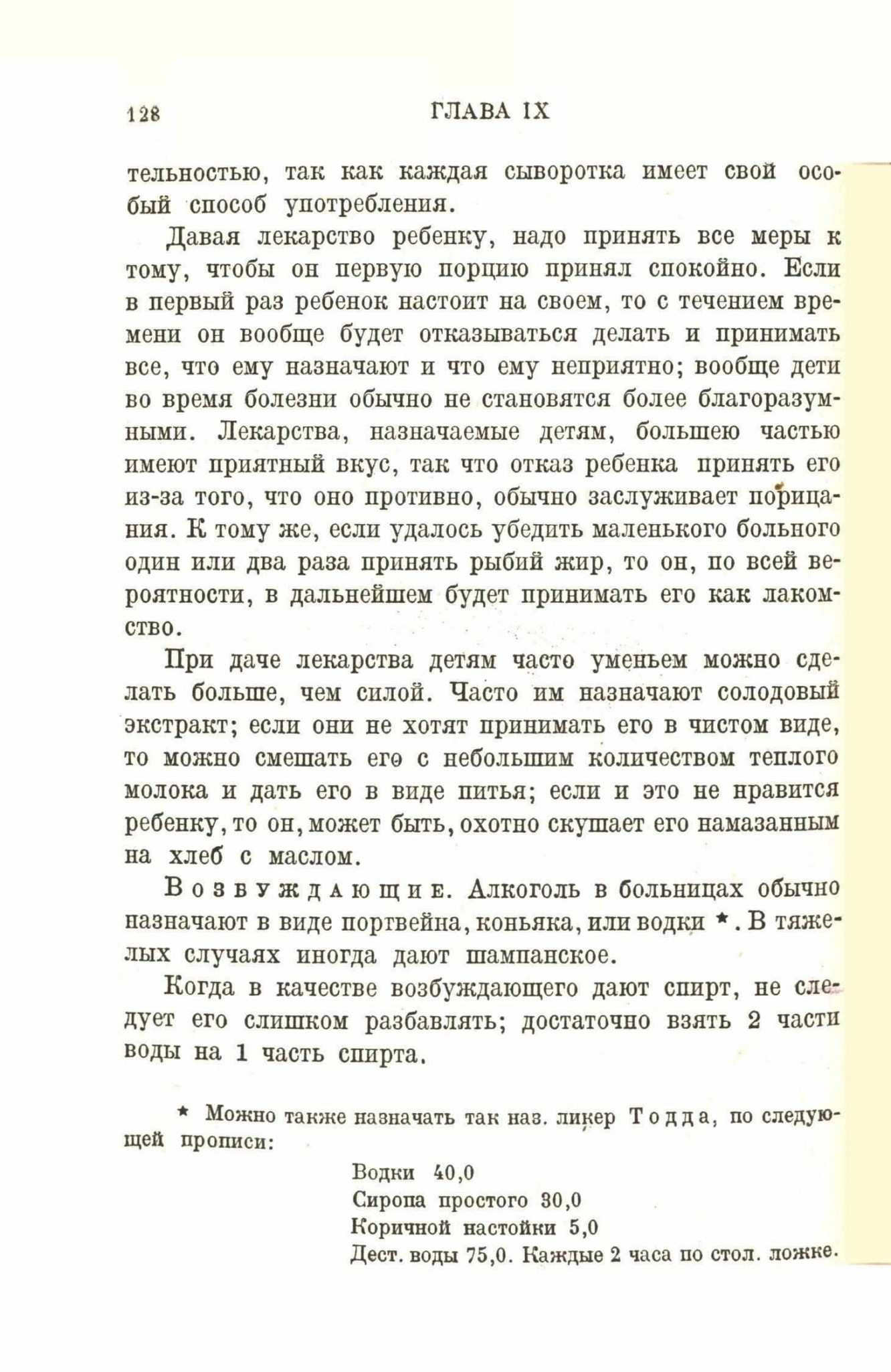 128 ГЛАВА IX

тельностью, так как каждая сыворотка имеет свой особый способ употребления.

Давая лекарство ребенку, надо принять все меры к тому, чтобы он первую порцию принял спокойно. Если в первый раз ребенок настоит на своем, то с течением времени он вообще будет отказываться делать и принимать все, что ему назначают и что ему неприятно; вообще дети во время болезни обычно не становятся более благоразумными. Лекарства, назначаемые детям, большею частью имеют приятный вкус, так что отказ ребенка принять его из-за того, что оно противно, обычно заслуживает порицания. К тому же, если удалось убедить маленького больного один или два раза принять рыбий жир, то он, по всей вероятности, в дальнейшем будет принимать его как лакомство.

При даче лекарства детям часто уменьем можно сделать больше, чем силой. Часто им назначают солодовый экстракт; если они не хотят принимать его в чистом виде, то можно смешать его с небольшим количеством теплого молока и дать его в виде питья; если и это не нравится ребенку, то он, может быть, охотно скушает его намазанным на хлеб с маслом.

Возбуждающие. Алкоголь в больницах обычно назначают в виде портвейна, коньяка, или водки *. В тяжелых случаях иногда дают шампанское.

Когда в качестве возбуждающего дают спирт, не следует его слишком разбавлять; достаточно взять 2 части воды на 1 часть спирта.

* Можно также назначать так наз. ликер Тодда, по следующей прописи:

Водки 40,0
Сиропа простого 30,0
Коричной настойки 5,0
Дест. воды 75,0. Каждые 2 часа по стол. ложке.